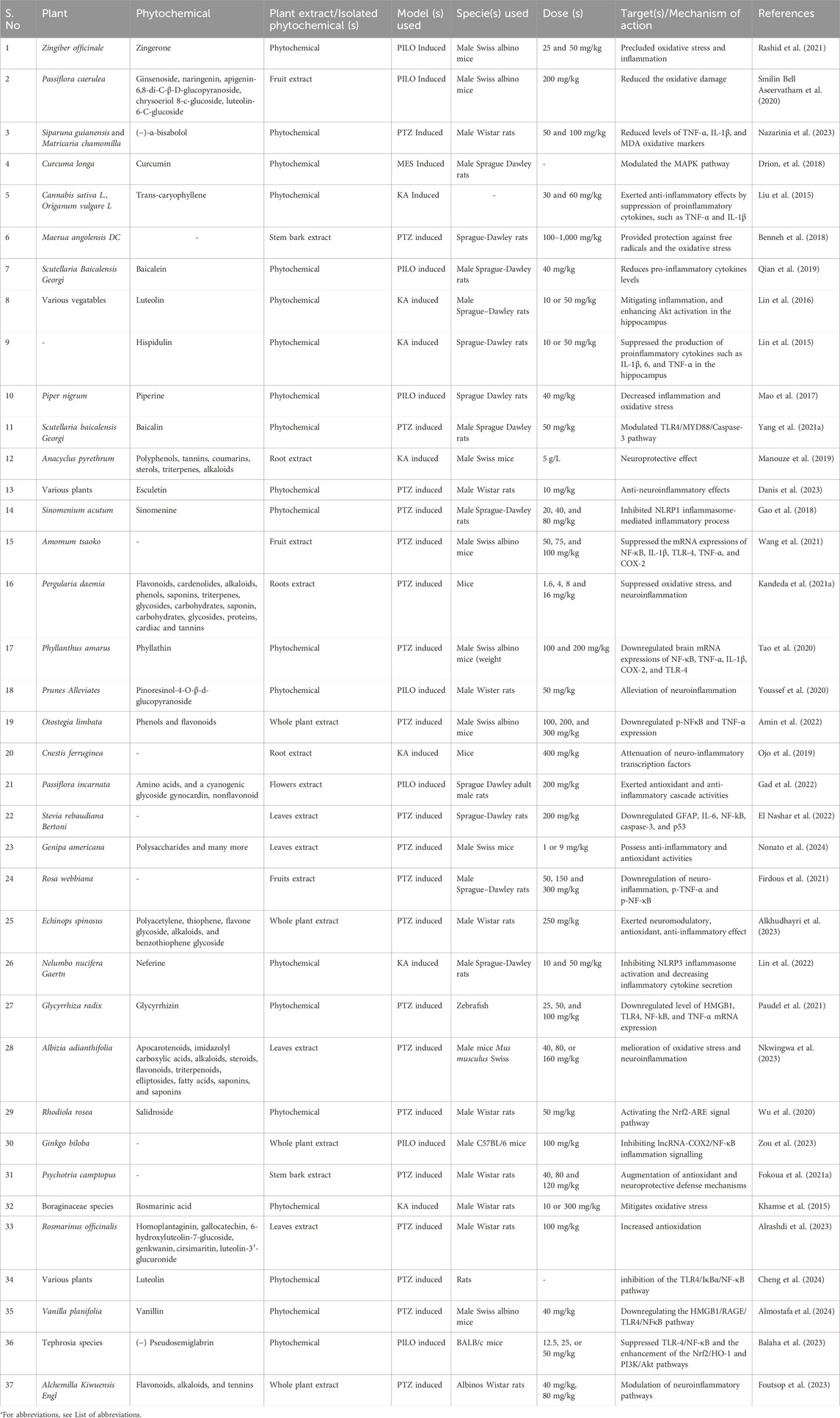 | S. No | Plant | Phytochemical | Plant extract/Isolated phytochemical (s) | Model (s) used | Specie(s) used | Dose (s) | Target(s)/Mechanism of action | References |
|---|---|---|---|---|---|---|---|---|
| 1 | Zingiber officinale | Zingerone | Phytochemical | PILO Induced | Male Swiss albino mice | 25 and 50 mg/kg | Precluded oxidative stress and inflammation | Rashid et al. (2021) |
| 2 | Passiflora caerulea | Ginsenoside, naringenin, apigenin-6,8-di-C-β-D-glucopyranoside, chrysoeriol 8-c-glucoside, luteolin-6-C-glucoside | Fruit extract | PILO Induced | Male Swiss albino mice | 200 mg/kg | Reduced the oxidative damage | Smilin Bell Aseervatham et al. (2020) |
| 3 | Siparuna guianensis and Matricaria chamomilla | (−)-α-bisabolol | Phytochemical | PTZ Induced | Male Wistar rats | 50 and 100 mg/kg | Reduced levels of TNF-α, IL-1β, and MDA oxidative markers | Nazarinia et al. (2023) |
| 4 | Curcuma longa | Curcumin | Phytochemical | MES Induced | Male Sprague Dawley rats | - | Modulated the MAPK pathway | Drion, et al. (2018) |
| 5 | Cannabis sativa L., Origanum vulgare L | Trans-caryophyllene | Phytochemical | KA Induced | - | 30 and 60 mg/kg | Exerted anti-inflammatory effects by suppression of proinflammatory cytokines, such as TNF-α and IL-1β | Liu et al. (2015) |
| 6 | Maerua angolensis DC | - | Stem bark extract | PTZ induced | Sprague-Dawley rats | 100–1,000 mg/kg | Provided protection against free radicals and the oxidative stress | Benneh et al. (2018) |
| 7 | Scutellaria Baicalensis Georgi | Baicalein | Phytochemical | PILO induced | Male Sprague-Dawley rats | 40 mg/kg | Reduces pro-inflammatory cytokines levels | Qian et al. (2019) |
| 8 | Various vegatables | Luteolin | Phytochemical | KA induced | Male Sprague–Dawley rats | 10 or 50 mg/kg | Mitigating inflammation, and enhancing Akt activation in the hippocampus | Lin et al. (2016) |
| 9 | - | Hispidulin | Phytochemical | KA induced | Sprague-Dawley rats | 10 or 50 mg/kg | Suppressed the production of proinflammatory cytokines such as IL-1β, 6, and TNF-α in the hippocampus | Lin et al. (2015) |
| 10 | Piper nigrum | Piperine | Phytochemical | PILO induced | Sprague Dawley rats | 40 mg/kg | Decreased inflammation and oxidative stress | Mao et al. (2017) |
| 11 | Scutellaria baicalensis Georgi | Baicalin | Phytochemical | PTZ induced | Male Sprague Dawley rats | 50 mg/kg | Modulated TLR4/MYD88/Caspase-3 pathway | Yang et al. (2021a) |
| 12 | Anacyclus pyrethrum | Polyphenols, tannins, coumarins, sterols, triterpenes, alkaloids | Root extract | KA induced | Male Swiss mice | 5 g/L | Neuroprotective effect | Manouze et al. (2019) |
| 13 | Various plants | Esculetin | Phytochemical | PTZ induced | Male Wistar rats | 10 mg/kg | Anti-neuroinflammatory effects | Danis et al. (2023) |
| 14 | Sinomenium acutum | Sinomenine | Phytochemical | PTZ induced | Male Sprague-Dawley rats | 20, 40, and 80 mg/kg | Inhibited NLRP1 inflammasome-mediated inflammatory process | Gao et al. (2018) |
| 15 | Amomum tsaoko | - | Fruit extract | PTZ induced | Male Swiss albino mice | 50, 75, and 100 mg/kg | Suppressed the mRNA expressions of NF-κB, IL-1β, TLR-4, TNF-α, and COX-2 | Wang et al. (2021) |
| 16 | Pergularia daemia | Flavonoids, cardenolides, alkaloids, phenols, saponins, triterpenes, glycosides, carbohydrates, saponin, carbohydrates, glycosides, proteins, cardiac and tannins | Roots extract | PTZ induced | Mice | 1.6, 4, 8 and 16 mg/kg | Suppressed oxidative stress, and neuroinflammation | Kandeda et al. (2021a) |
| 17 | Phyllanthus amarus | Phyllathin | Phytochemical | PTZ induced | Male Swiss albino mice (weight | 100 and 200 mg/kg | Downregulated brain mRNA expressions of NF-κB, TNF-α, IL-1β, COX-2, and TLR-4 | Tao et al. (2020) |
| 18 | Prunes Alleviates | Pinoresinol-4-O-β-d-glucopyranoside | Phytochemical | PILO induced | Male Wister rats | 50 mg/kg | Alleviation of neuroinflammation | Youssef et al. (2020) |
| 19 | Otostegia limbata | Phenols and flavonoids | Whole plant extract | PTZ induced | Male Swiss albino mice | 100, 200, and 300 mg/kg | Downregulated p-NFκB and TNF-α expression | Amin et al. (2022) |
| 20 | Cnestis ferruginea | - | Root extract | KA induced | Mice | 400 mg/kg | Attenuation of neuro-inflammatory transcription factors | Ojo et al. (2019) |
| 21 | Passiflora incarnata | Amino acids, and a cyanogenic glycoside gynocardin, nonflavonoid | Flowers extract | PILO induced | Sprague Dawley adult male rats | 200 mg/kg | Exerted antioxidant and anti-inflammatory cascade activities | Gad et al. (2022) |
| 22 | Stevia rebaudiana Bertoni | - | Leaves extract | PTZ induced | Sprague-Dawley rats | 200 mg/kg | Downregulated GFAP, IL-6, NF-kB, caspase-3, and p53 | El Nashar et al. (2022) |
| 23 | Genipa americana | Polysaccharides and many more | Leaves extract | PTZ induced | Male Swiss mice | 1 or 9 mg/kg | Possess anti-inflammatory and antioxidant activities | Nonato et al. (2024) |
| 24 | Rosa webbiana | - | Fruits extract | PTZ induced | Male Sprague–Dawley rats | 50, 150 and 300 mg/kg | Downregulation of neuro-inflammation, p-TNF-α and p-NF-κB | Firdous et al. (2021) |
| 25 | Echinops spinosus | Polyacetylene, thiophene, flavone glycoside, alkaloids, and benzothiophene glycoside | Whole plant extract | PTZ induced | Male Wistar rats | 250 mg/kg | Exerted neuromodulatory, antioxidant, anti-inflammatory effect | Alkhudhayri et al. (2023) |
| 26 | Nelumbo nucifera Gaertn | Neferine | Phytochemical | KA induced | Male Sprague-Dawley rats | 10 and 50 mg/kg | Inhibiting NLRP3 inflammasome activation and decreasing inflammatory cytokine secretion | Lin et al. (2022) |
| 27 | Glycyrrhiza radix | Glycyrrhizin | Phytochemical | PTZ induced | Zebrafish | 25, 50, and 100 mg/kg | Downregulated level of HMGB1, TLR4, NF-kB, and TNF-α mRNA expression | Paudel et al. (2021) |
| 28 | Albizia adianthifolia | Apocarotenoids, imidazolyl carboxylic acids, alkaloids, steroids, flavonoids, triterpenoids, elliptosides, fatty acids, saponins, and saponins | Leaves extract | PTZ induced | Male mice Mus musculus Swiss | 40, 80, or 160 mg/kg | melioration of oxidative stress and neuroinflammation | Nkwingwa et al. (2023) |
| 29 | Rhodiola rosea | Salidroside | Phytochemical | PTZ induced | Male Wistar rats | 50 mg/kg | Activating the Nrf2-ARE signal pathway | Wu et al. (2020) |
| 30 | Ginkgo biloba | - | Whole plant extract | PILO induced | Male C57BL/6 mice | 100 mg/kg | Inhibiting lncRNA-COX2/NF-κB inflammation signalling | Zou et al. (2023) |
| 31 | Psychotria camptopus | - | Stem bark extract | PTZ induced | Male Wistar rats | 40, 80 and 120 mg/kg | Augmentation of antioxidant and neuroprotective defense mechanisms | Fokoua et al. (2021a) |
| 32 | Boraginaceae species | Rosmarinic acid | Phytochemical | KA induced | Male Wistar rats | 10 or 300 mg/kg | Mitigates oxidative stress | Khamse et al. (2015) |
| 33 | Rosmarinus officinalis | Homoplantaginin, gallocatechin, 6-hydroxyluteolin-7-glucoside, genkwanin, cirsimaritin, luteolin-3′-glucuronide | Leaves extract | PTZ induced | Male Wistar rats | 100 mg/kg | Increased antioxidation | Alrashdi et al. (2023) |
| 34 | Various plants | Luteolin | Phytochemical | PTZ induced | Rats | - | inhibition of the TLR4/IκBα/NF-κB pathway | Cheng et al. (2024) |
| 35 | Vanilla planifolia | Vanillin | Phytochemical | PTZ induced | Male Swiss albino mice | 40 mg/kg | Downregulating the HMGB1/RAGE/TLR4/NFκB pathway | Almostafa et al. (2024) |
| 36 | Tephrosia species | (−) Pseudosemiglabrin | Phytochemical | PILO induced | BALB/c mice | 12.5, 25, or 50 mg/kg | Suppressed TLR-4/NF-κB and the enhancement of Nrf2/HO-1 and PI3K/Akt pathways | Balaha et al. (2023) |
| 37 | Alchemilla Kiwuensis Engl | Flavonoids, alkaloids, and tennins | Whole plant extract | PTZ induced | Albinos Wistar rats | 40 mg/kg, 80 mg/kg | Modulation of neuroinflammatory pathways | Foutsop et al. (2023) |

ᵃFor abbreviations, see List of abbreviations.